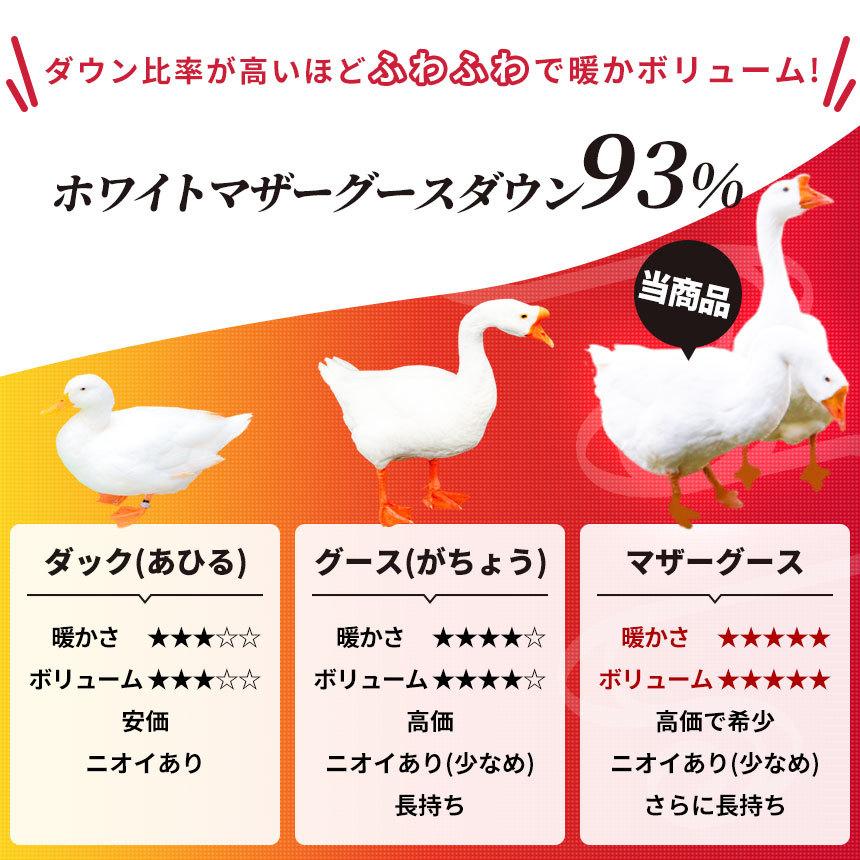 ダウン比率が高いほどふわふわで暖かボリューム!

ホワイトマザーグースダウン93%

当商品

ダック(あひる)
暖かさ ★★★☆☆
ボリューム ★★★☆☆
安価
ニオイあり

グース(がちょう)
暖かさ ★★★★☆
ボリューム ★★★★☆
高価
ニオイあり(少なめ)
長持ち

マザーグース
暖かさ ★★★★★
ボリューム ★★★★★
高価で希少
ニオイあり(少なめ)
さらに長持ち